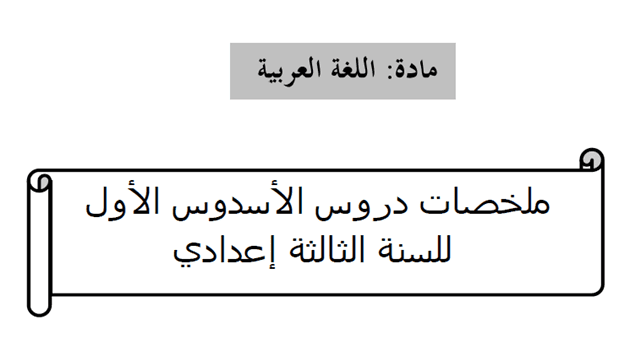 مادة: اللغة العربية

ملخصات دروس الأسدوس الأول للسنة الثالثة إعدادي